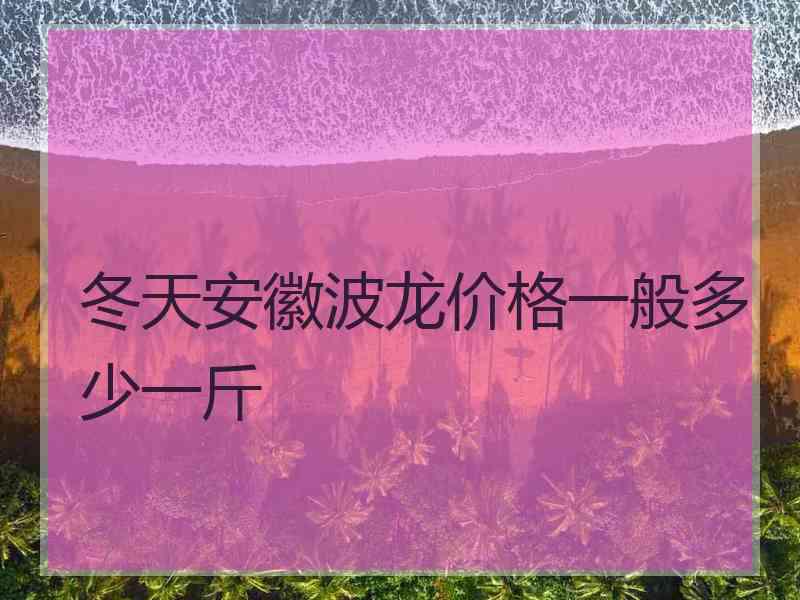 冬天安徽波龙价格一般多少一斤